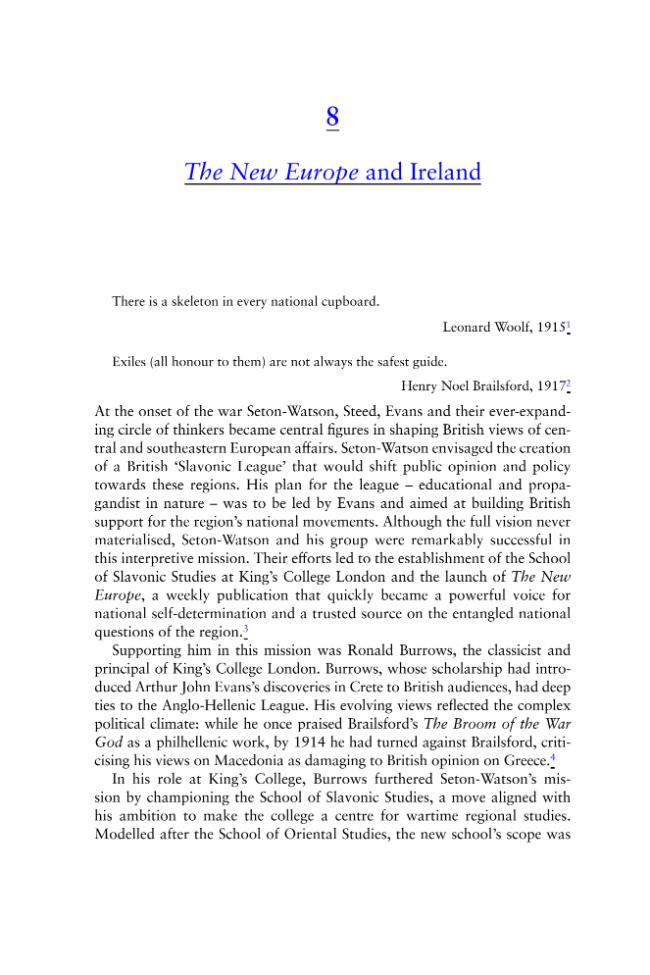 8

The New Europe and Ireland

There is a skeleton in every national cupboard.

Leonard Woolf, 1915$^{1}$

Exiles (all honour to them) are not always the safest guide.

Henry Noel Brailsford, 1917$^{2}$

At the onset of the war Seton-Watson, Steed, Evans and their ever-expanding circle of thinkers became central figures in shaping British views of central and southeastern European affairs. Seton-Watson envisaged the creation of a British 'Slavonic League' that would shift public opinion and policy towards these regions. His plan for the league – educational and propagandist in nature – was to be led by Evans and aimed at building British support for the region's national movements. Although the full vision never materialised, Seton-Watson and his group were remarkably successful in this interpretive mission. Their efforts led to the establishment of the School of Slavonic Studies at King's College London and the launch of The New Europe, a weekly publication that quickly became a powerful voice for national self-determination and a trusted source on the entangled national questions of the region.$^{3}$

Supporting him in this mission was Ronald Burrows, the classicist and principal of King's College London. Burrows, whose scholarship had introduced Arthur John Evans's discoveries in Crete to British audiences, had deep ties to the Anglo-Hellenic League. His evolving views reflected the complex political climate: while he once praised Brailsford's The Broom of the War God as a philhellenic work, by 1914 he had turned against Brailsford, criticising his views on Macedonia as damaging to British opinion on Greece.$^{4}$

In his role at King's College, Burrows furthered Seton-Watson's mission by championing the School of Slavonic Studies, a move aligned with his ambition to make the college a centre for wartime regional studies. Modelled after the School of Oriental Studies, the new school's scope was